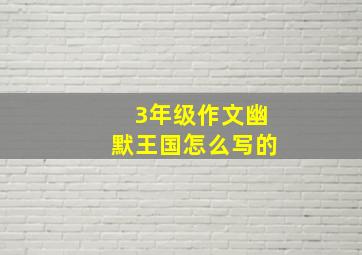 3年级作文幽默王国怎么写的